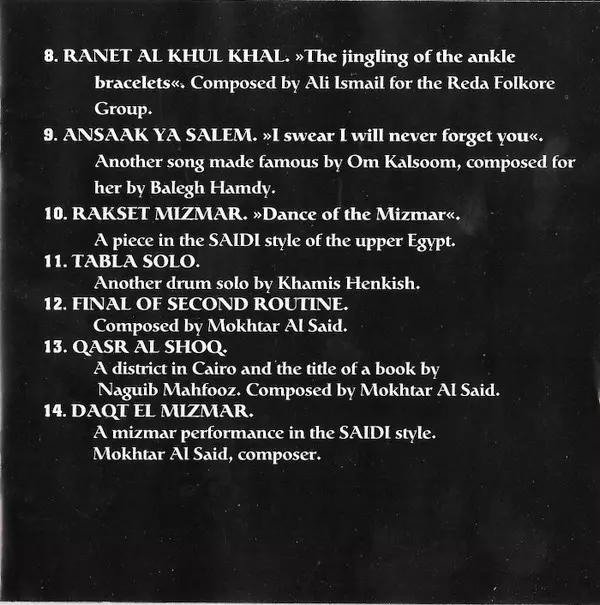 8. RANET AL KHUL KHAL. »The jingling of the ankle bracelets«. Composed by Ali Ismail for the Reda Folkore Group.

9. ANSAAK YA SALEM. »I swear I will never forget you«. Another song made famous by Om Kalsoom, composed for her by Balegh Hamdy.

10. RAKSET MIZMAR. »Dance of the Mizmar«. A piece in the SAIDI style of the upper Egypt.

11. TABLA SOLO. Another drum solo by Khamis Henkish.

12. FINAL OF SECOND ROUTINE. Composed by Mokhtar Al Said.

13. QASR AL SHOQ. A district in Cairo and the title of a book by Naguib Mahfooz. Composed by Mokhtar Al Said.

14. DAQT EL MIZMAR. A mizmar performance in the SAIDI style. Mokhtar Al Said, composer.